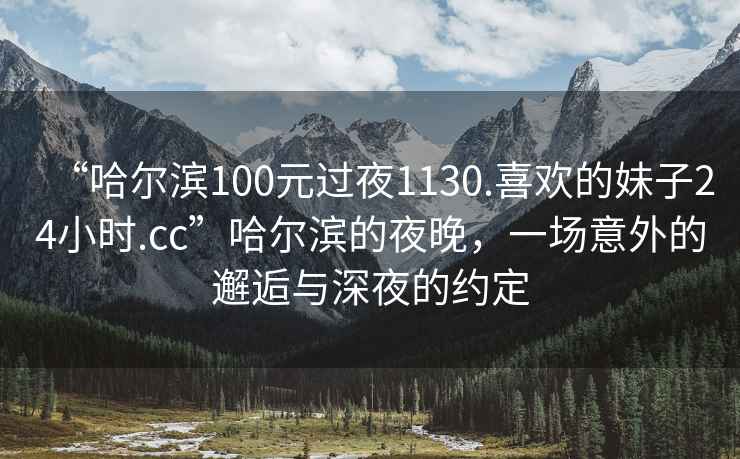 “哈尔滨100元过夜1130.喜欢的妹子24小时.cc”哈尔滨的夜晚，一场意外的邂逅与深夜的约定